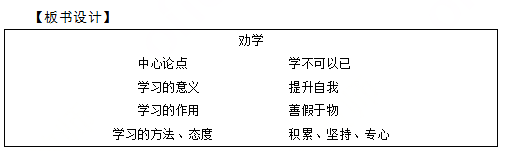 【板书设计】

劝学

中心论点　学不可以已

学习的意义　提升自我

学习的作用　善假于物

学习的方法、态度　积累、坚持、专心